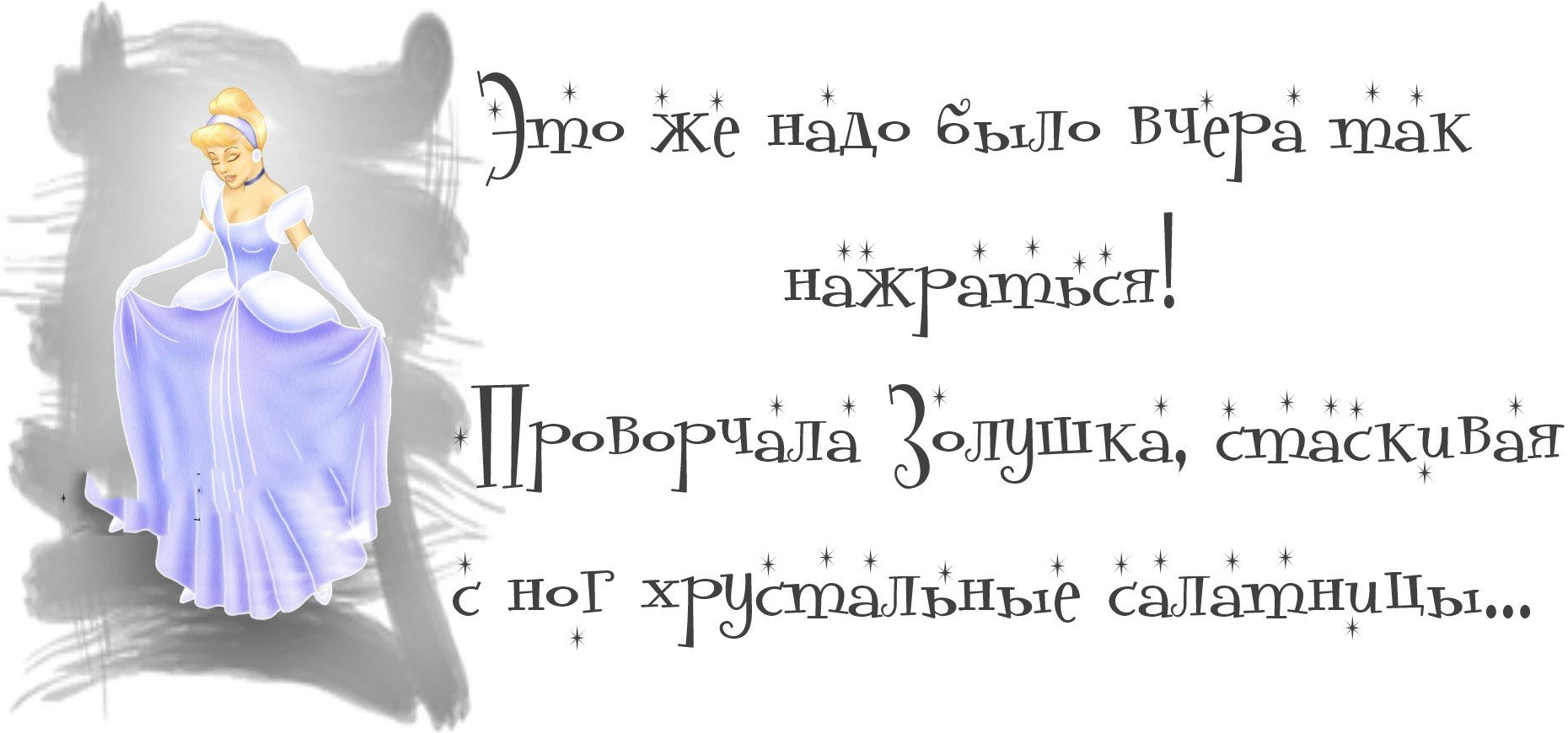 Это же надо было вчера так нажраться!
Проворчала Золушка, стаскивая с ног хрустальные салатницы...